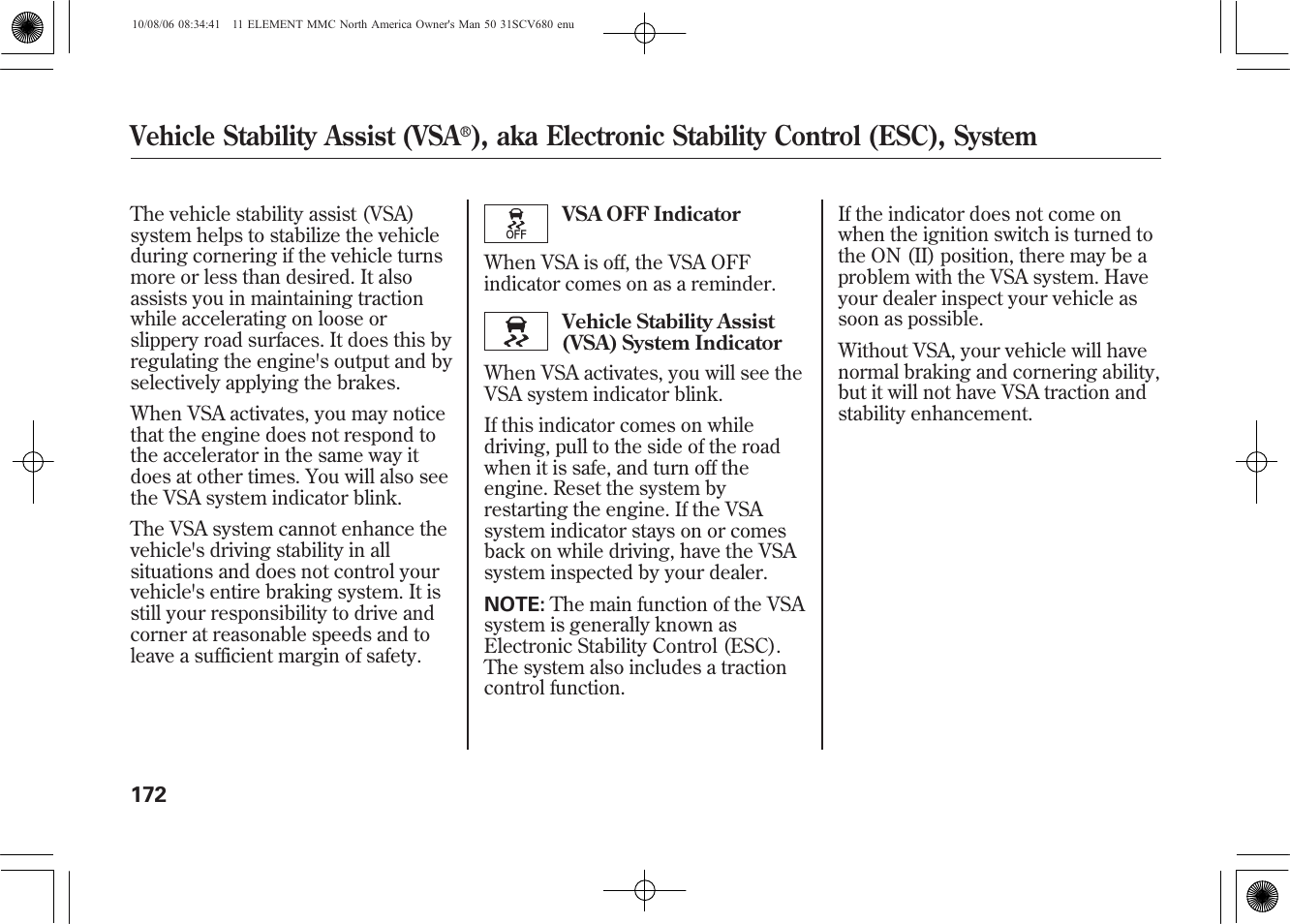 10/08/06 08:34:41 11 ELEMENT MMC North America Owner's Man 50 31SCV680 enu

Vehicle Stability Assist (VSA®), aka Electronic Stability Control (ESC), System

The vehicle stability assist (VSA) system helps to stabilize the vehicle during cornering if the vehicle turns more or less than desired. It also assists you in maintaining traction while accelerating on loose or slippery road surfaces. It does this by regulating the engine's output and by selectively applying the brakes.

When VSA activates, you may notice that the engine does not respond to the accelerator in the same way it does at other times. You will also see the VSA system indicator blink.

The VSA system cannot enhance the vehicle's driving stability in all situations and does not control your vehicle's entire braking system. It is still your responsibility to drive and corner at reasonable speeds and to leave a sufficient margin of safety.

OFF

VSA OFF Indicator

When VSA is off, the VSA OFF indicator comes on as a reminder.

Vehicle Stability Assist (VSA) System Indicator

When VSA activates, you will see the VSA system indicator blink.

If this indicator comes on while driving, pull to the side of the road when it is safe, and turn off the engine. Reset the system by restarting the engine. If the VSA system indicator stays on or comes back on while driving, have the VSA system inspected by your dealer.

NOTE: The main function of the VSA system is generally known as Electronic Stability Control (ESC). The system also includes a traction control function.

If the indicator does not come on when the ignition switch is turned to the ON (II) position, there may be a problem with the VSA system. Have your dealer inspect your vehicle as soon as possible.

Without VSA, your vehicle will have normal braking and cornering ability, but it will not have VSA traction and stability enhancement.

172